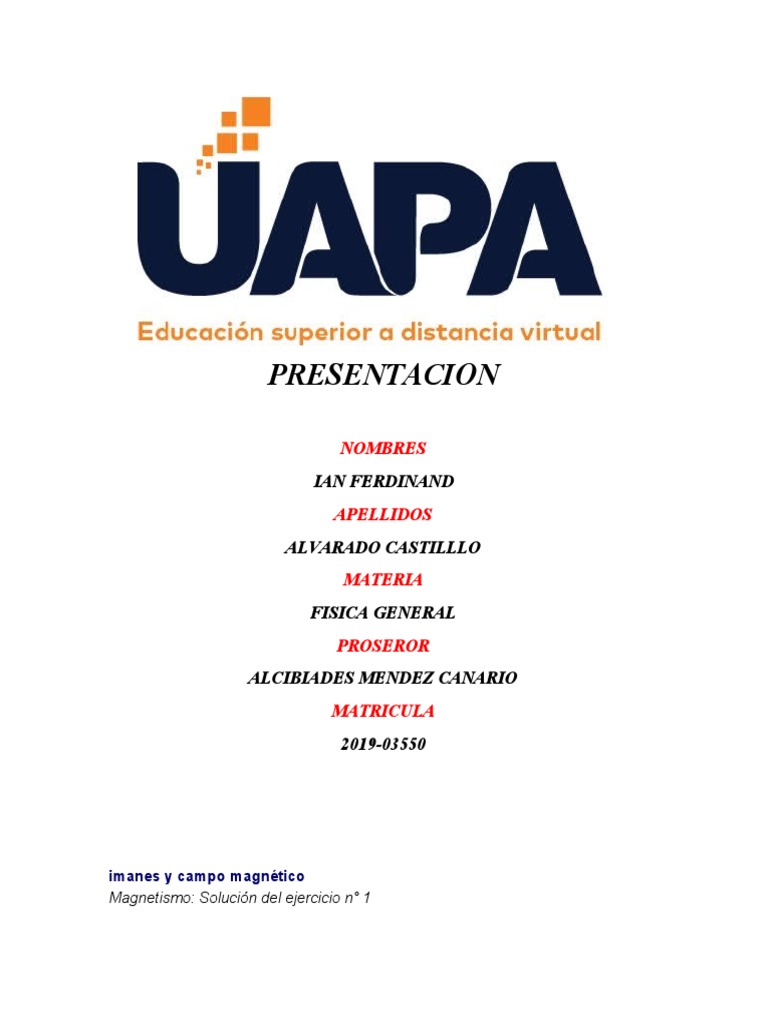 UAPA
Educación superior a distancia virtual

PRESENTACION

NOMBRES
IAN FERDINAND
APELLIDOS
ALVARADO CASTILLLO
MATERIA
FISICA GENERAL
PROSEROR
ALCIBIADES MENDEZ CANARIO
MATRICULA
2019-03550

imanes y campo magnético
Magnetismo: Solución del ejercicio n° 1